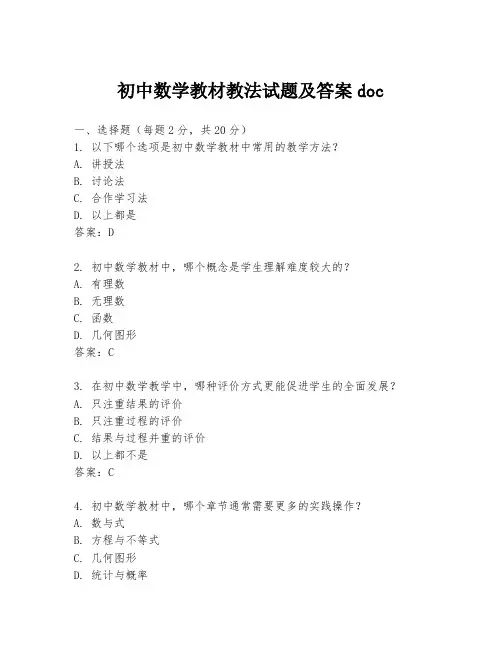 初中数学教材教法试题及答案 doc

一、选择题（每题 2 分，共 20 分）
1. 以下哪个选项是初中数学教材中常用的教学方法？
A. 讲授法
B. 讨论法
C. 合作学习法
D. 以上都是
答案：D

2. 初中数学教材中，哪个概念是学生理解难度较大的？
A. 有理数
B. 无理数
C. 函数
D. 几何图形
答案：C

3. 在初中数学教学中，哪种评价方式更能促进学生的全面发展？
A. 只注重结果的评价
B. 只注重过程的评价
C. 结果与过程并重的评价
D. 以上都不是
答案：C

4. 初中数学教材中，哪个章节通常需要更多的实践操作？
A. 数与式
B. 方程与不等式
C. 几何图形
D. 统计与概率